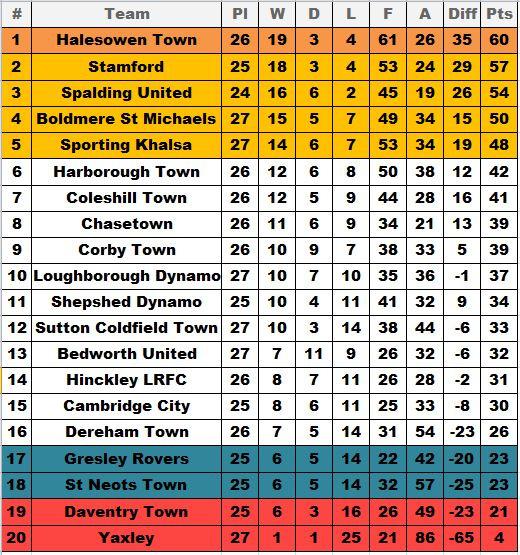 | # | Team | Pl | W | D | L | F | A | Diff | Pts |
|---|---|---|---|---|---|---|---|---|---|
| 1 | Halesowen Town | 26 | 19 | 3 | 4 | 61 | 26 | 35 | 60 |
| 2 | Stamford | 25 | 18 | 3 | 4 | 53 | 24 | 29 | 57 |
| 3 | Spalding United | 24 | 16 | 6 | 2 | 45 | 19 | 26 | 54 |
| 4 | Boldmere St Michaels | 27 | 15 | 5 | 7 | 49 | 34 | 15 | 50 |
| 5 | Sporting Khalsa | 27 | 14 | 6 | 7 | 53 | 34 | 19 | 48 |
| 6 | Harborough Town | 26 | 12 | 6 | 8 | 50 | 38 | 12 | 42 |
| 7 | Coleshill Town | 26 | 12 | 5 | 9 | 44 | 28 | 16 | 41 |
| 8 | Chasetown | 26 | 11 | 6 | 9 | 34 | 21 | 13 | 39 |
| 9 | Corby Town | 26 | 10 | 9 | 7 | 38 | 33 | 5 | 39 |
| 10 | Loughborough Dynamo | 27 | 10 | 7 | 10 | 35 | 36 | -1 | 37 |
| 11 | Shepshed Dynamo | 25 | 10 | 4 | 11 | 41 | 32 | 9 | 34 |
| 12 | Sutton Coldfield Town | 27 | 10 | 3 | 14 | 38 | 44 | -6 | 33 |
| 13 | Bedworth United | 27 | 7 | 11 | 9 | 26 | 32 | -6 | 32 |
| 14 | Hinckley LRFC | 26 | 8 | 7 | 11 | 26 | 28 | -2 | 31 |
| 15 | Cambridge City | 25 | 8 | 6 | 11 | 25 | 33 | -8 | 30 |
| 16 | Dereham Town | 26 | 7 | 5 | 14 | 31 | 54 | -23 | 26 |
| 17 | Gresley Rovers | 25 | 6 | 5 | 14 | 22 | 42 | -20 | 23 |
| 18 | St Neots Town | 25 | 6 | 5 | 14 | 32 | 57 | -25 | 23 |
| 19 | Daventry Town | 25 | 6 | 3 | 16 | 26 | 49 | -23 | 21 |
| 20 | Yaxley | 27 | 1 | 1 | 25 | 21 | 86 | -65 | 4 |